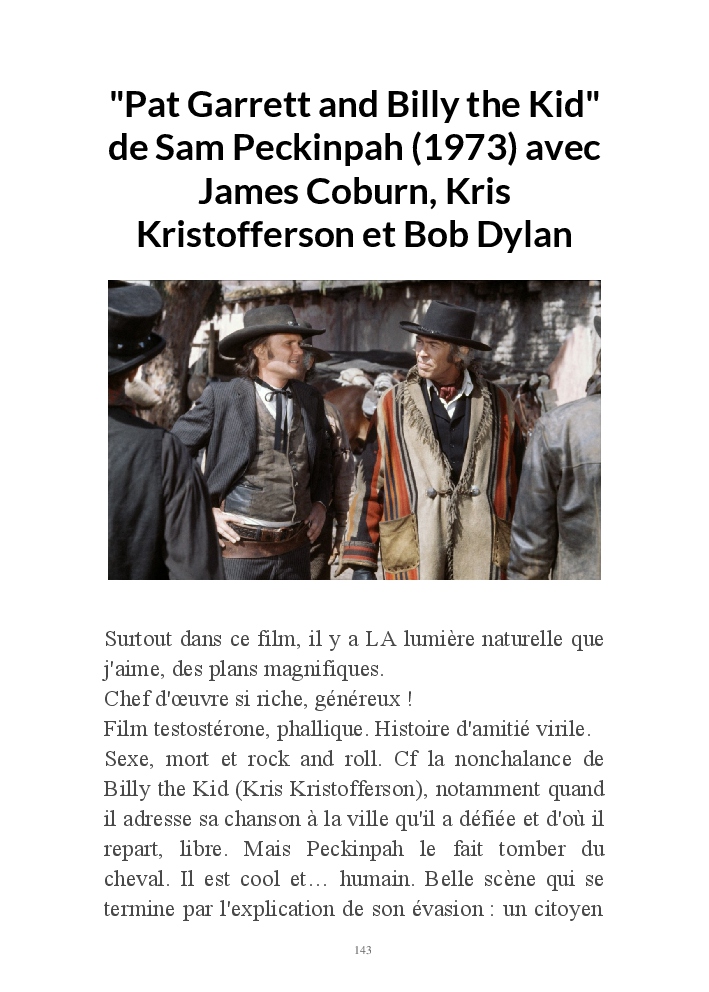 "Pat Garrett and Billy the Kid" de Sam Peckinpah (1973) avec James Coburn, Kris Kristofferson et Bob Dylan

Surtout dans ce film, il y a LA lumière naturelle que j'aime, des plans magnifiques.

Chef d'œuvre si riche, généreux !

Film testostérone, phallique. Histoire d'amitié virile.

Sexe, mort et rock and roll. Cf la nonchalance de Billy the Kid (Kris Kristofferson), notamment quand il adresse sa chanson à la ville qu'il a défiée et d'où il repart, libre. Mais Peckinpah le fait tomber du cheval. Il est cool et… humain. Belle scène qui se termine par l'explication de son évasion : un citoyen

143